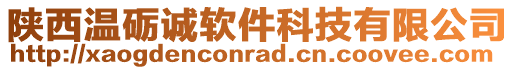 陕西温砺诚软件科技有限公司
http://xaogdenconrad.cn.coovee.com